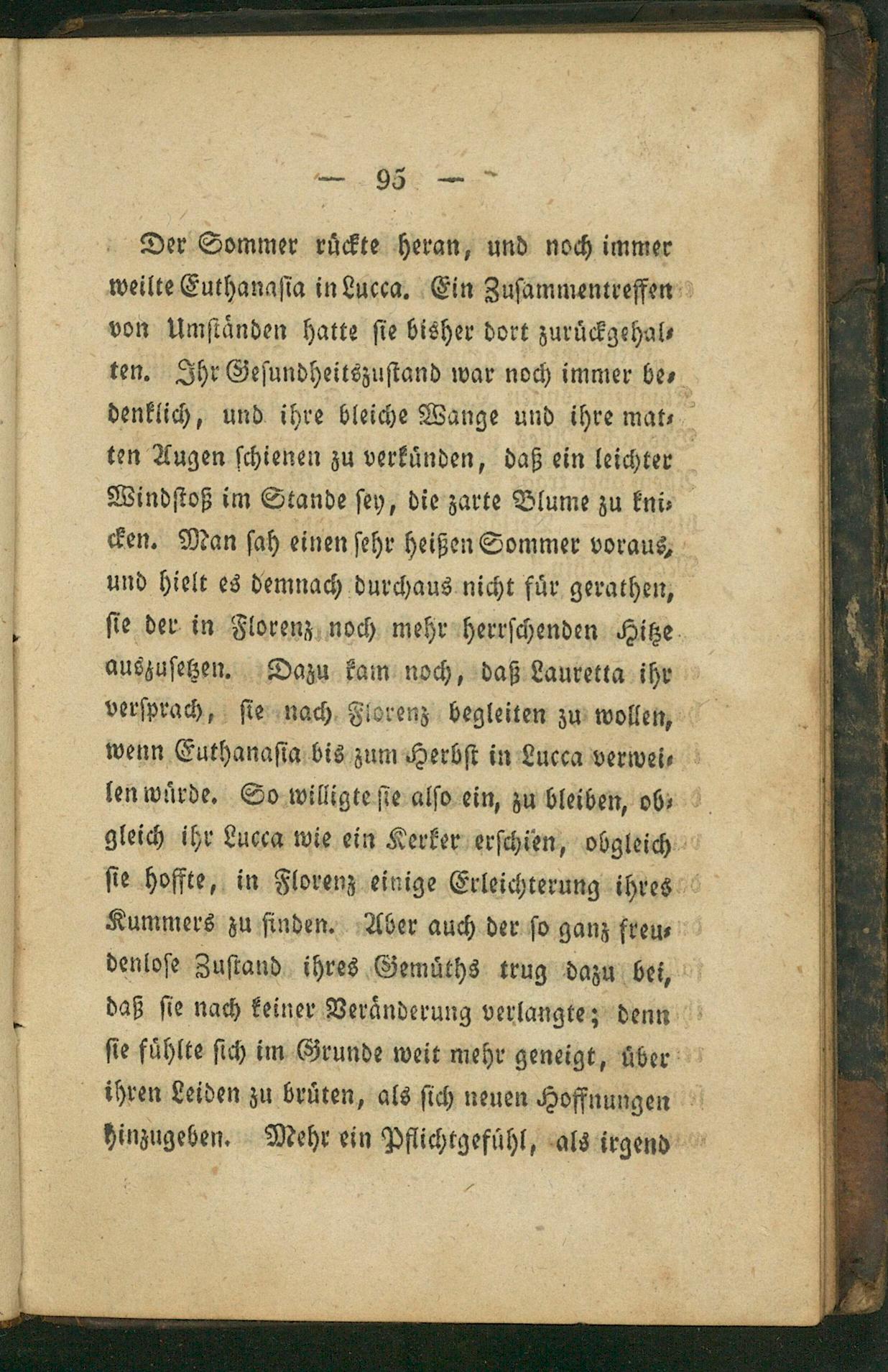 — 95 —

Der Sommer rückte heran, und noch immer weilte Euthanasia in Lucca. Ein Zusammentreffen von Umständen hatte sie bisher dort zurückgehalten. Ihr Gesundheitszustand war noch immer bedenklich, und ihre bleiche Wange und ihre matten Augen schienen zu verkünden, daß ein leichter Windstoß im Stande sey, die zarte Blume zu knicken. Man sah einen sehr heißen Sommer voraus, und hielt es demnach durchaus nicht für gerathen, sie der in Florenz noch mehr herrschenden Hitze auszusetzen. Dazu kam noch, daß Lauretta ihr versprach, sie nach Florenz begleiten zu wollen, wenn Euthanasia bis zum Herbst in Lucca verweilen würde. So willigte sie also ein, zu bleiben, obgleich ihr Lucca wie ein Kerker erschien, obgleich sie hoffte, in Florenz einige Erleichterung ihres Kummers zu finden. Aber auch der so ganz freudenlose Zustand ihres Gemüths trug dazu bei, daß sie nach keiner Veränderung verlangte; denn sie fühlte sich im Grunde weit mehr geneigt, über ihren Leiden zu brüten, als sich neuen Hoffnungen hinzugeben. Mehr ein Pflichtgefühl, als irgend